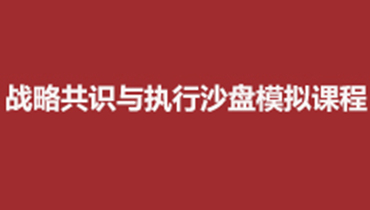 战略共识与执行沙盘模拟课程